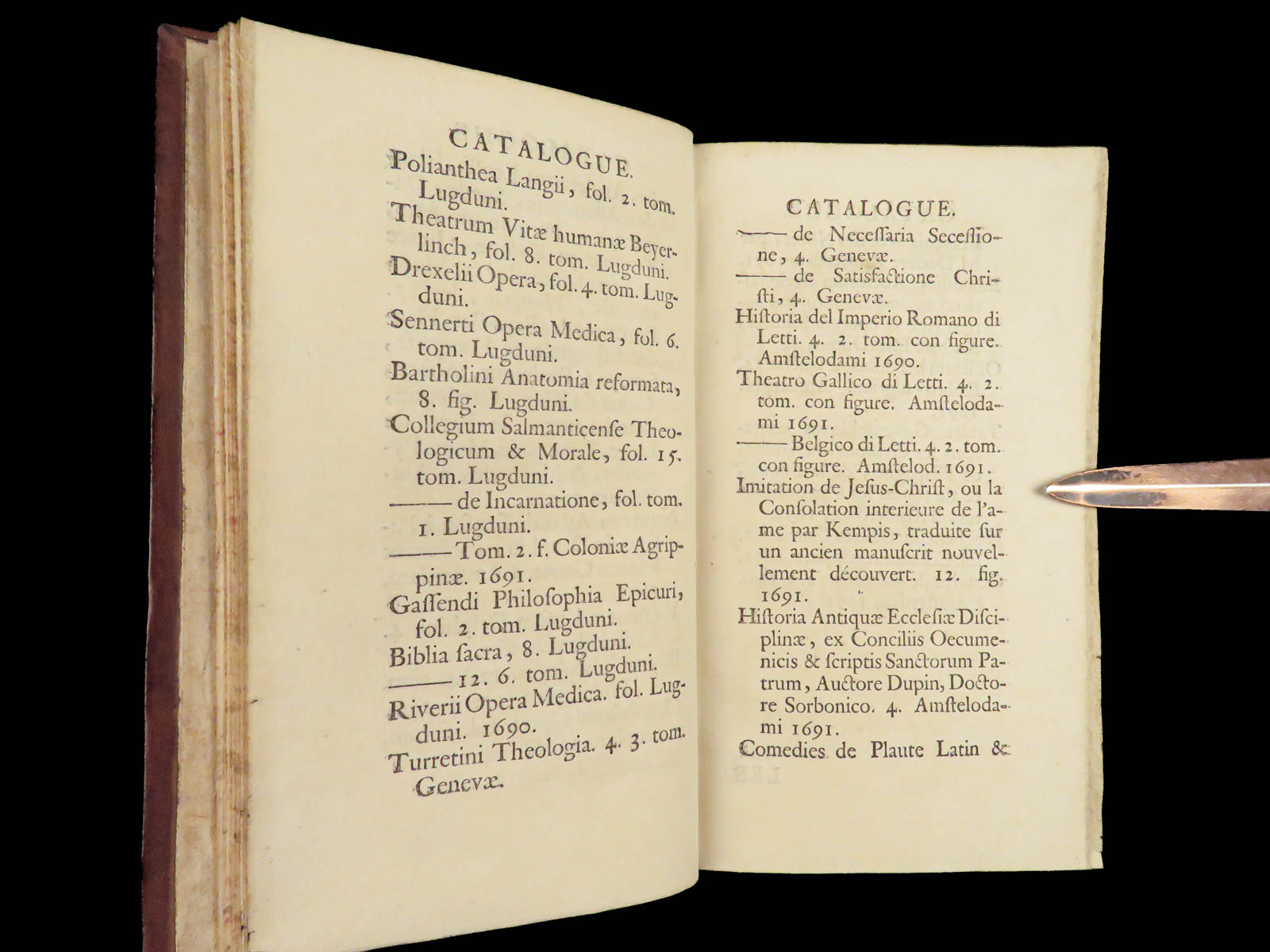 CATALOGUE.

Polianthea Langii, fol. 2. tom. Lugduni.

Theatrum Vitæ humanæ Beyerlinch, fol. 8. tom. Lugduni.

Drexelii Opera, fol. 4. tom. Lugduni.

Sennerti Opera Medica, fol. 6. tom. Lugduni.

Bartholini Anatomia reformata, 8. fig. Lugduni.

Collegium Salmanticenſe Theologicum & Morale, fol. 15. tom. Lugduni.

——— de Incarnatione, fol. tom. 1. Lugduni.

——— Tom. 2. f. Coloniæ Agrippinæ. 1691.

Gaſſendi Philoſophia Epicuri, fol. 2. tom. Lugduni.

Biblia ſacra, 8. Lugduni.

——— 12. 6. tom. Lugduni.

Riverii Opera Medica. fol. Lugduni. 1690.

Turretini Theologia. 4. 3. tom. Genevæ.

CATALOGUE.

——— de Neceſſaria Seceſſione, 4. Genevæ.

——— de Satisfactione Chriſti, 4. Genevæ.

Hiſtoria del Imperio Romano di Letti. 4. 2. tom. con figure. Amſtelodami 1690.

Theatro Gallico di Letti. 4. 2. tom. con figure. Amſtelodami 1691.

——— Belgico di Letti. 4. 2. tom. con figure. Amſtelod. 1691.

Imitation de Jeſus-Chriſt, ou la Conſolation interieure de l'ame par Kempis, traduite ſur un ancien manuſcrit nouvellement découvert. 12. fig. 1691.

Hiſtoria Antiquæ Eccleſiæ Diſciplinæ, ex Conciliis Oecumenicis & ſcriptis Sanctorum Patrum, Auctore Dupin, Doctore Sorbonico. 4. Amſtelodami 1691.

Comedies de Plaute Latin &